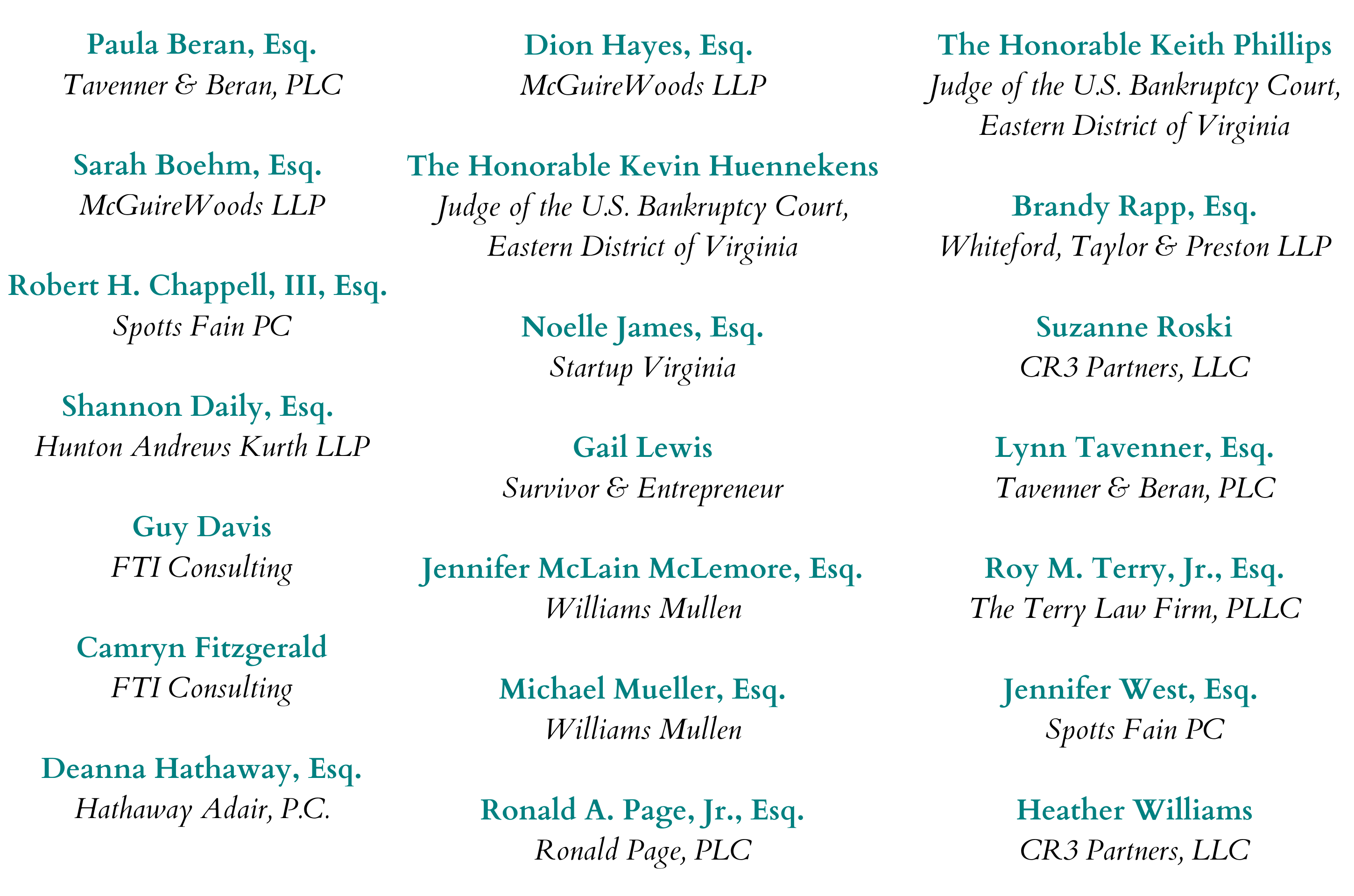 Paula Beran, Esq.
Tavenner & Beran, PLC

Sarah Boehm, Esq.
McGuireWoods LLP

Robert H. Chappell, III, Esq.
Spotts Fain PC

Shannon Daily, Esq.
Hunton Andrews Kurth LLP

Guy Davis
FTI Consulting

Camryn Fitzgerald
FTI Consulting

Deanna Hathaway, Esq.
Hathaway Adair, P.C.

Dion Hayes, Esq.
McGuireWoods LLP

The Honorable Kevin Huennekens
Judge of the U.S. Bankruptcy Court, Eastern District of Virginia

Noelle James, Esq.
Startup Virginia

Gail Lewis
Survivor & Entrepreneur

Jennifer McLain McLemore, Esq.
Williams Mullen

Michael Mueller, Esq.
Williams Mullen

Ronald A. Page, Jr., Esq.
Ronald Page, PLC

The Honorable Keith Phillips
Judge of the U.S. Bankruptcy Court, Eastern District of Virginia

Brandy Rapp, Esq.
Whiteford, Taylor & Preston LLP

Suzanne Roski
CR3 Partners, LLC

Lynn Tavenner, Esq.
Tavenner & Beran, PLC

Roy M. Terry, Jr., Esq.
The Terry Law Firm, PLLC

Jennifer West, Esq.
Spotts Fain PC

Heather Williams
CR3 Partners, LLC